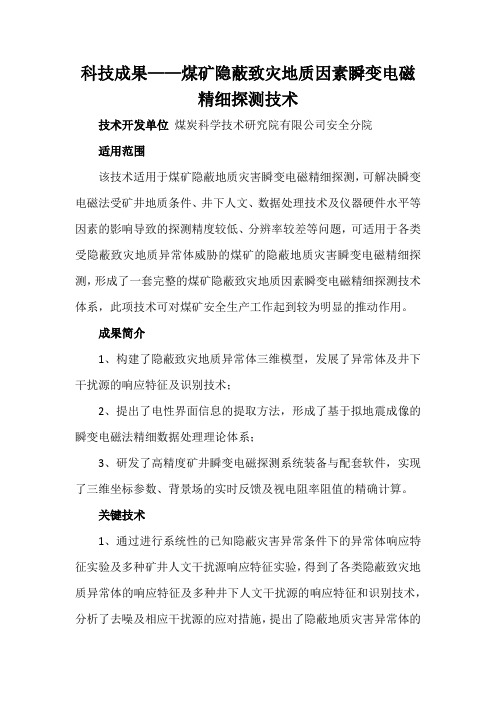 科技成果——煤矿隐蔽致灾地质因素瞬变电磁精细探测技术

技术开发单位 煤炭科学技术研究院有限公司安全分院

适用范围

该技术适用于煤矿隐蔽地质灾害瞬变电磁精细探测，可解决瞬变电磁法受矿井地质条件、井下人文、数据处理技术及仪器硬件水平等因素的影响导致的探测精度较低、分辨率较差等问题，可适用于各类受隐蔽致灾地质异常体威胁的煤矿的隐蔽地质灾害瞬变电磁精细探测，形成了一套完整的煤矿隐蔽致灾地质因素瞬变电磁精细探测技术体系，此项技术可对煤矿安全生产工作起到较为明显的推动作用。

成果简介

1、构建了隐蔽致灾地质异常体三维模型，发展了异常体及井下干扰源的响应特征及识别技术；

2、提出了电性界面信息的提取方法，形成了基于拟地震成像的瞬变电磁法精细数据处理理论体系；

3、研发了高精度矿井瞬变电磁探测系统装备与配套软件，实现了三维坐标参数、背景场的实时反馈及视电阻率阻值的精确计算。

关键技术

1、通过进行系统性的已知隐蔽灾害异常条件下的异常体响应特征实验及多种矿井人文干扰源响应特征实验，得到了各类隐蔽致灾地质异常体的响应特征及多种井下人文干扰源的响应特征和识别技术，分析了去噪及相应干扰源的应对措施，提出了隐蔽地质灾害异常体的